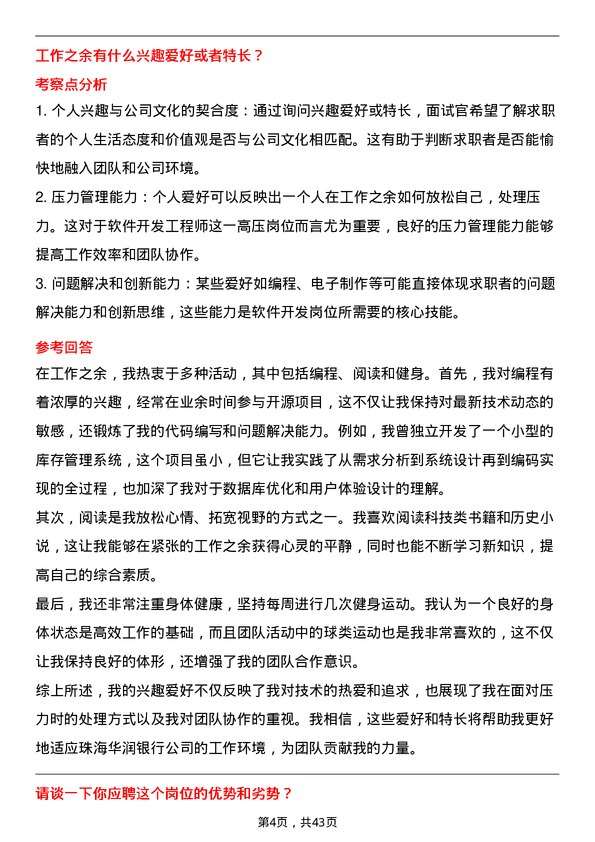 工作之余有什么兴趣爱好或者特长？

考察点分析

1. 个人兴趣与公司文化的契合度：通过询问兴趣爱好或特长，面试官希望了解求职者的个人生活态度和价值观是否与公司文化相匹配。这有助于判断求职者是否能愉快地融入团队和公司环境。

2. 压力管理能力：个人爱好可以反映出一个人在工作之余如何放松自己，处理压力。这对于软件开发工程师这一高压岗位而言尤为重要，良好的压力管理能力能够提高工作效率和团队协作。

3. 问题解决和创新能力：某些爱好如编程、电子制作等可能直接体现求职者的问题解决能力和创新思维，这些能力是软件开发岗位所需要的核心技能。

参考回答

在工作之余，我热衷于多种活动，其中包括编程、阅读和健身。首先，我对编程有着浓厚的兴趣，经常在业余时间参与开源项目，这不仅让我保持对最新技术动态的敏感，还锻炼了我的代码编写和问题解决能力。例如，我曾独立开发了一个小型的库存管理系统，这个项目虽小，但它让我实践了从需求分析到系统设计再到编码实现的全过程，也加深了我对于数据库优化和用户体验设计的理解。

其次，阅读是我放松心情、拓宽视野的方式之一。我喜欢阅读科技类书籍和历史小说，这让我能够在紧张的工作之余获得心灵的平静，同时也能不断学习新知识，提高自己的综合素质。

最后，我还非常注重身体健康，坚持每周进行几次健身运动。我认为一个良好的身体状态是高效工作的基础，而且团队活动中的球类运动也是我非常喜欢的，这不仅让我保持良好的体形，还增强了我的团队合作意识。

综上所述，我的兴趣爱好不仅反映了我对技术的热爱和追求，也展现了我在面对压力时的处理方式以及我对团队协作的重视。我相信，这些爱好和特长将帮助我更好地适应珠海华润银行公司的工作环境，为团队贡献我的力量。

请谈一下你应聘这个岗位的优势和劣势？

第4页，共43页